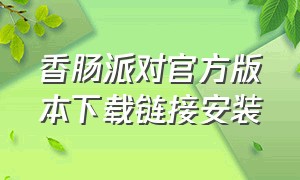 香肠派对官方版本下载链接安装